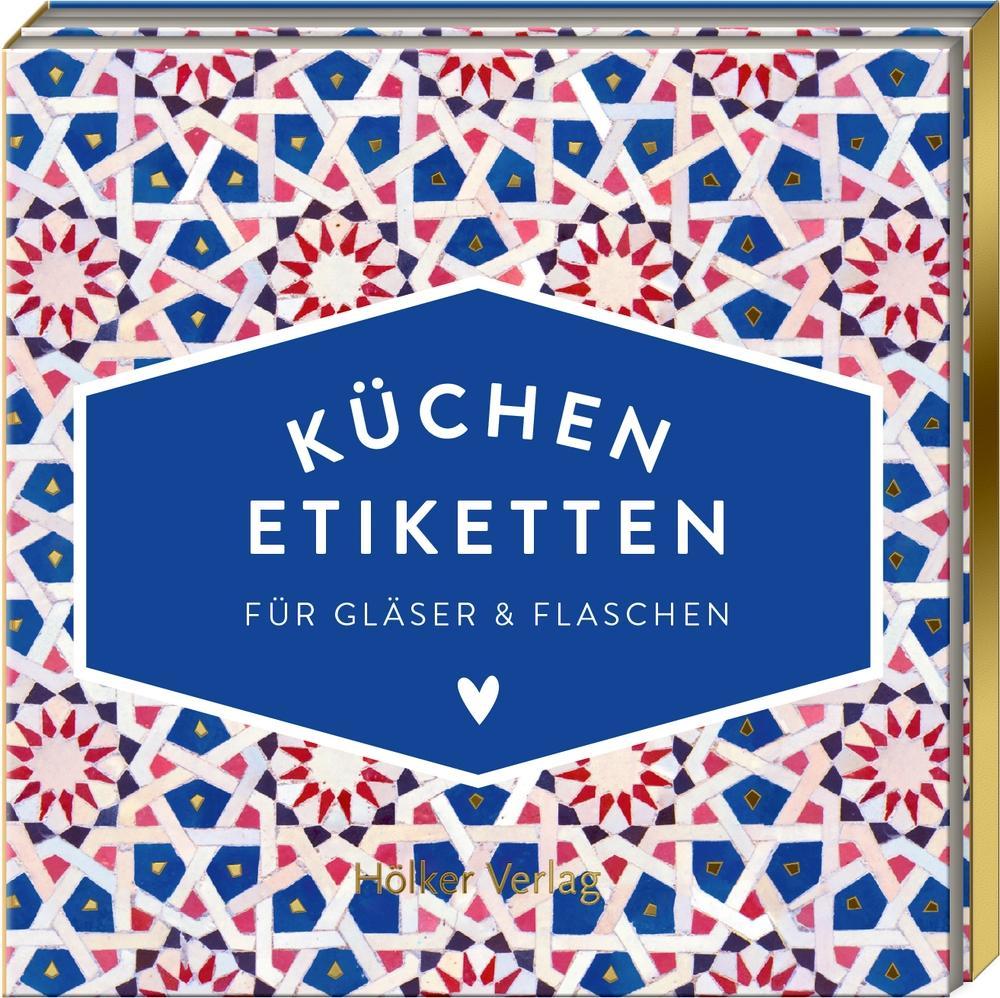 KÜCHEN
ETIKETTEN
FÜR GLÄSER & FLASCHEN

Hölker Verlag